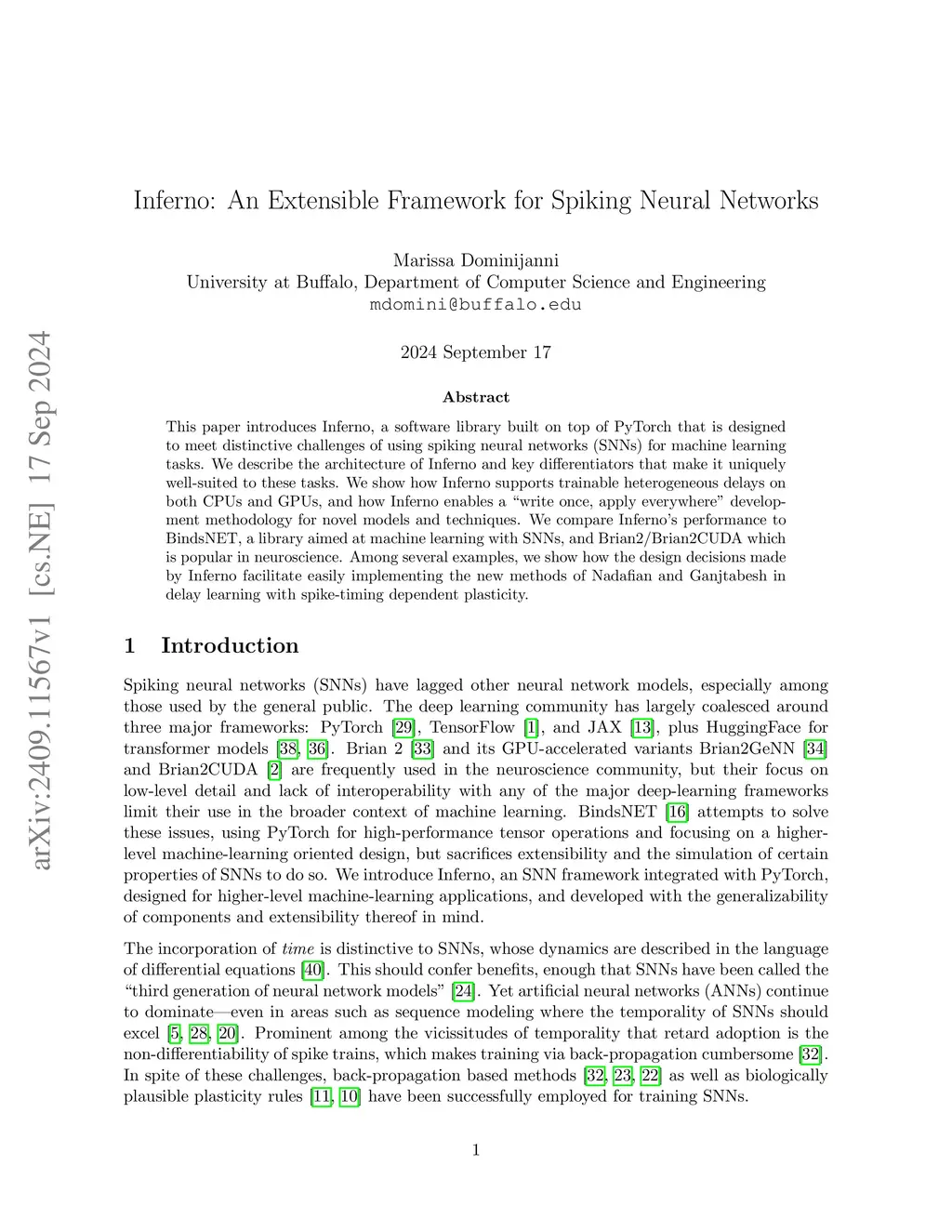 arXiv:2409.11567v1 [cs.NE] 17 Sep 2024

Inferno: An Extensible Framework for Spiking Neural Networks

Marissa Dominijanni
University at Buffalo, Department of Computer Science and Engineering
mdomini@buffalo.edu

2024 September 17

Abstract

This paper introduces Inferno, a software library built on top of PyTorch that is designed to meet distinctive challenges of using spiking neural networks (SNNs) for machine learning tasks. We describe the architecture of Inferno and key differentiators that make it uniquely well-suited to these tasks. We show how Inferno supports trainable heterogeneous delays on both CPUs and GPUs, and how Inferno enables a "write once, apply everywhere" development methodology for novel models and techniques. We compare Inferno's performance to BindsNET, a library aimed at machine learning with SNNs, and Brian2/Brian2CUDA which is popular in neuroscience. Among several examples, we show how the design decisions made by Inferno facilitate easily implementing the new methods of Nadafian and Ganjtabesh in delay learning with spike-timing dependent plasticity.

1 Introduction

Spiking neural networks (SNNs) have lagged other neural network models, especially among those used by the general public. The deep learning community has largely coalesced around three major frameworks: PyTorch [29], TensorFlow [1], and JAX [13], plus HuggingFace for transformer models [38, 36]. Brian 2 [33] and its GPU-accelerated variants Brian2GeNN [34] and Brian2CUDA [2] are frequently used in the neuroscience community, but their focus on low-level detail and lack of interoperability with any of the major deep-learning frameworks limit their use in the broader context of machine learning. BindsNET [16] attempts to solve these issues, using PyTorch for high-performance tensor operations and focusing on a higher-level machine-learning oriented design, but sacrifices extensibility and the simulation of certain properties of SNNs to do so. We introduce Inferno, an SNN framework integrated with PyTorch, designed for higher-level machine-learning applications, and developed with the generalizability of components and extensibility thereof in mind.

The incorporation of time is distinctive to SNNs, whose dynamics are described in the language of differential equations [40]. This should confer benefits, enough that SNNs have been called the "third generation of neural network models" [24]. Yet artificial neural networks (ANNs) continue to dominate—even in areas such as sequence modeling where the temporality of SNNs should excel [5, 28, 20]. Prominent among the vicissitudes of temporality that retard adoption is the non-differentiability of spike trains, which makes training via back-propagation cumbersome [32]. In spite of these challenges, back-propagation based methods [32, 23, 22] as well as biologically plausible plasticity rules [11, 10] have been successfully employed for training SNNs.

1